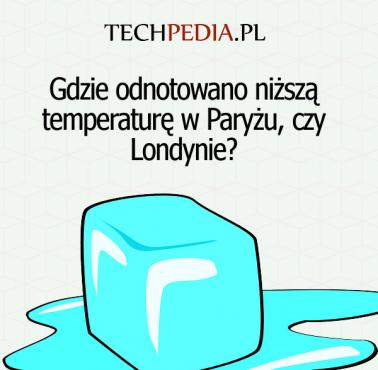 TECHPEDIA.PL

Gdzie odnotowano niższą temperaturę w Paryżu, czy Londynie?